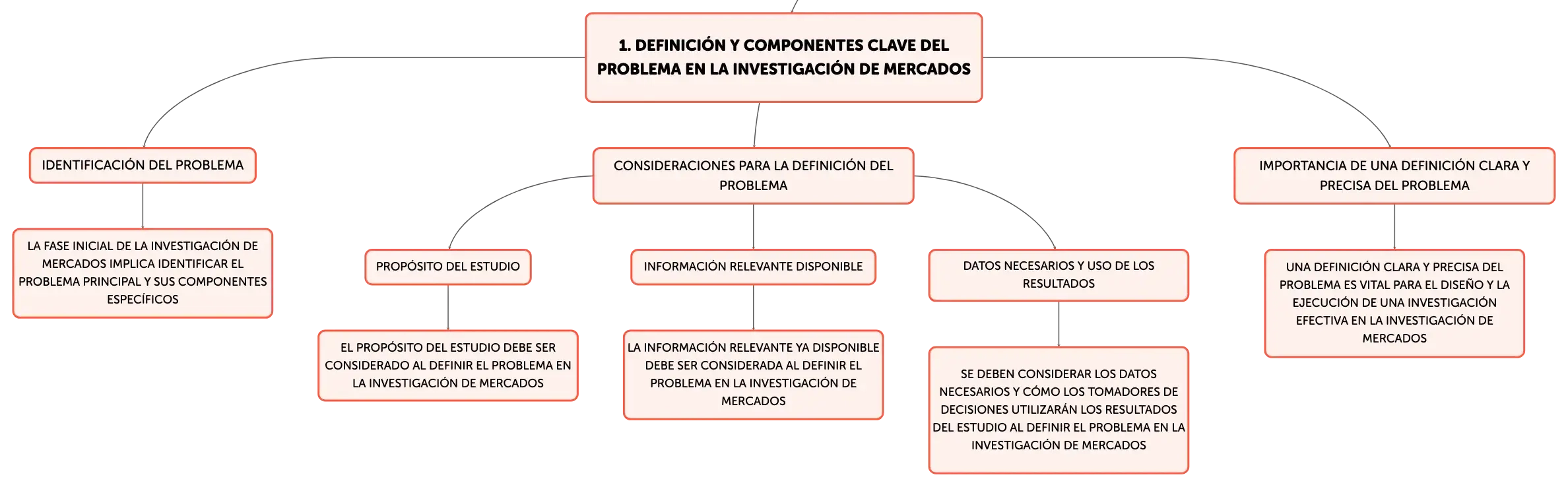 1. DEFINICIÓN Y COMPONENTES CLAVE DEL PROBLEMA EN LA INVESTIGACIÓN DE MERCADOS

IDENTIFICACIÓN DEL PROBLEMA

LA FASE INICIAL DE LA INVESTIGACIÓN DE MERCADOS IMPLICA IDENTIFICAR EL PROBLEMA PRINCIPAL Y SUS COMPONENTES ESPECÍFICOS

CONSIDERACIONES PARA LA DEFINICIÓN DEL PROBLEMA

PROPÓSITO DEL ESTUDIO

EL PROPÓSITO DEL ESTUDIO DEBE SER CONSIDERADO AL DEFINIR EL PROBLEMA EN LA INVESTIGACIÓN DE MERCADOS

INFORMACIÓN RELEVANTE DISPONIBLE

LA INFORMACIÓN RELEVANTE YA DISPONIBLE DEBE SER CONSIDERADA AL DEFINIR EL PROBLEMA EN LA INVESTIGACIÓN DE MERCADOS

DATOS NECESARIOS Y USO DE LOS RESULTADOS

SE DEBEN CONSIDERAR LOS DATOS NECESARIOS Y CÓMO LOS TOMADORES DE DECISIONES UTILIZARÁN LOS RESULTADOS DEL ESTUDIO AL DEFINIR EL PROBLEMA EN LA INVESTIGACIÓN DE MERCADOS

IMPORTANCIA DE UNA DEFINICIÓN CLARA Y PRECISA DEL PROBLEMA

UNA DEFINICIÓN CLARA Y PRECISA DEL PROBLEMA ES VITAL PARA EL DISEÑO Y LA EJECUCIÓN DE UNA INVESTIGACIÓN EFECTIVA EN LA INVESTIGACIÓN DE MERCADOS